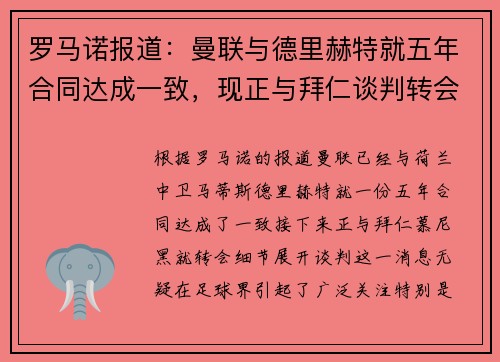 罗马诺报道：曼联与德里赫特就五年合同达成一致，现正与拜仁谈判转会

根据罗马诺的报道曼联已经与荷兰中卫马蒂斯德里赫特就一份五年合同达成了一致接下来正与拜仁慕尼黑就转会细节展开谈判这一消息无疑在足球界引起了广泛关注特别是